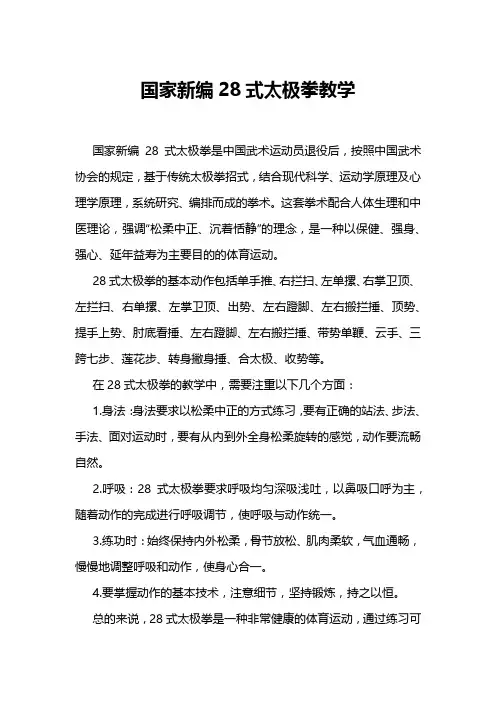 国家新编 28 式太极拳教学

国家新编 28 式太极拳是中国武术运动员退役后，按照中国武术协会的规定，基于传统太极拳招式，结合现代科学、运动学原理及心理学原理，系统研究、编排而成的拳术。这套拳术配合人体生理和中医理论，强调“松柔中正、沉着恬静”的理念，是一种以保健、强身、强心、延年益寿为主要目的的体育运动。

28 式太极拳的基本动作包括单手推、右拦扫、左单摆、右掌卫顶、左拦扫、右单摆、左掌卫顶、出势、左右蹬脚、左右搬拦捶、顶势、提手上势、肘底看捶、左右蹬脚、左右搬拦捶、带势单鞭、云手、三跨七步、莲花步、转身撇身捶、合太极、收势等。

在 28 式太极拳的教学中，需要注重以下几个方面：

1.身法：身法要求以松柔中正的方式练习，要有正确的站法、步法、手法、面对运动时，要有从内到外全身松柔旋转的感觉，动作要流畅自然。

2.呼吸：28 式太极拳要求呼吸均匀深吸浅吐，以鼻吸口呼为主，随着动作的完成进行呼吸调节，使呼吸与动作统一。

3.练功时：始终保持内外松柔，骨节放松、肌肉柔软，气血通畅，慢慢地调整呼吸和动作，使身心合一。

4.要掌握动作的基本技术，注意细节，坚持锻炼，持之以恒。

总的来说，28 式太极拳是一种非常健康的体育运动，通过练习可